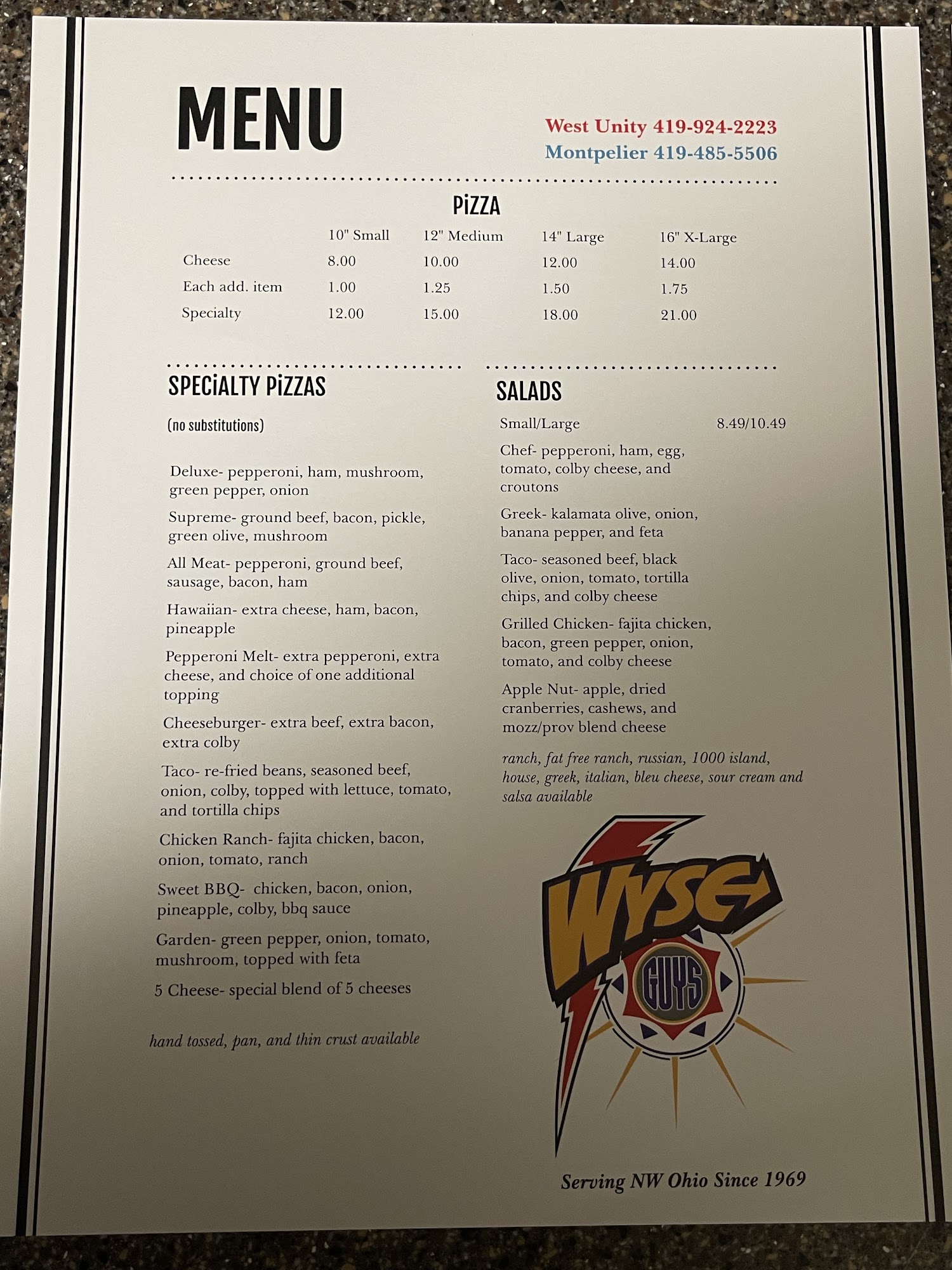 MENU

West Unity 419-924-2223
Montpelier 419-485-5506

PiZZA

|  | 10" Small | 12" Medium | 14" Large | 16" X-Large |
|---|---|---|---|---|
| Cheese | 8.00 | 10.00 | 12.00 | 14.00 |
| Each add. item | 1.00 | 1.25 | 1.50 | 1.75 |
| Specialty | 12.00 | 15.00 | 18.00 | 21.00 |

SPECiALTY PiZZAS

(no substitutions)

Deluxe- pepperoni, ham, mushroom, green pepper, onion

Supreme- ground beef, bacon, pickle, green olive, mushroom

All Meat- pepperoni, ground beef, sausage, bacon, ham

Hawaiian- extra cheese, ham, bacon, pineapple

Pepperoni Melt- extra pepperoni, extra cheese, and choice of one additional topping

Cheeseburger- extra beef, extra bacon, extra colby

Taco- re-fried beans, seasoned beef, onion, colby, topped with lettuce, tomato, and tortilla chips

Chicken Ranch- fajita chicken, bacon, onion, tomato, ranch

Sweet BBQ- chicken, bacon, onion, pineapple, colby, bbq sauce

Garden- green pepper, onion, tomato, mushroom, topped with feta

5 Cheese- special blend of 5 cheeses

hand tossed, pan, and thin crust available

SALADS

Small/Large 8.49/10.49

Chef- pepperoni, ham, egg, tomato, colby cheese, and croutons

Greek- kalamata olive, onion, banana pepper, and feta

Taco- seasoned beef, black olive, onion, tomato, tortilla chips, and colby cheese

Grilled Chicken- fajita chicken, bacon, green pepper, onion, tomato, and colby cheese

Apple Nut- apple, dried cranberries, cashews, and mozz/prov blend cheese

ranch, fat free ranch, russian, 1000 island, house, greek, italian, bleu cheese, sour cream and salsa available

WYSE GUYS

Serving NW Ohio Since 1969